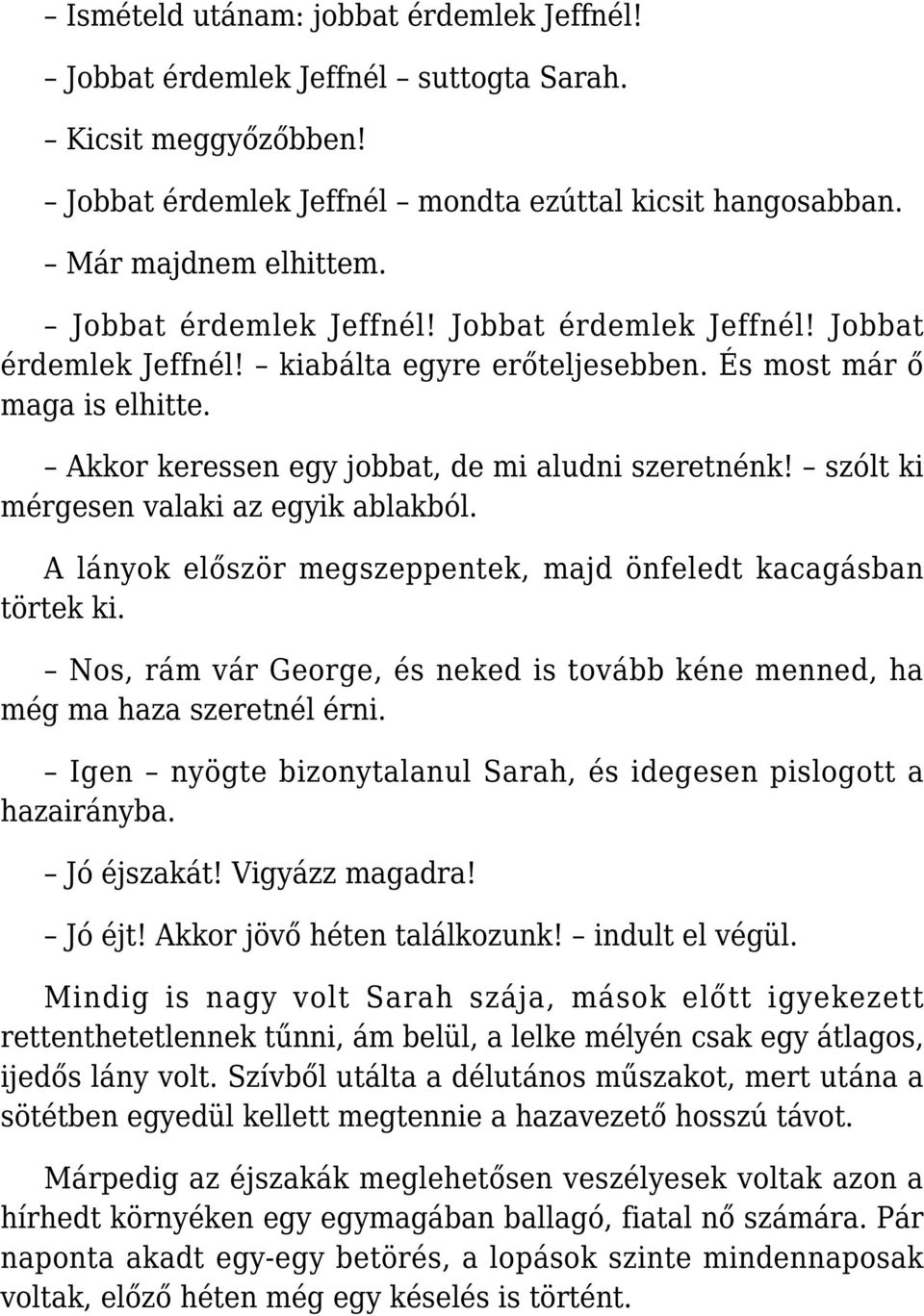 – Ismételd utánam: jobbat érdemlek Jeffnél!

– Jobbat érdemlek Jeffnél – suttogta Sarah.

– Kicsit meggyőzőbben!

– Jobbat érdemlek Jeffnél – mondta ezúttal kicsit hangosabban.

– Már majdnem elhittem.

– Jobbat érdemlek Jeffnél! Jobbat érdemlek Jeffnél! Jobbat érdemlek Jeffnél! – kiabálta egyre erőteljesebben. És most már ő maga is elhitte.

– Akkor keressen egy jobbat, de mi aludni szeretnénk! – szólt ki mérgesen valaki az egyik ablakból.

A lányok először megszeppentek, majd önfeledt kacagásban törtek ki.

– Nos, rám vár George, és neked is tovább kéne menned, ha még ma haza szeretnél érni.

– Igen – nyögte bizonytalanul Sarah, és idegesen pislogott a hazairányba.

– Jó éjszakát! Vigyázz magadra!

– Jó éjt! Akkor jövő héten találkozunk! – indult el végül.

Mindig is nagy volt Sarah szája, mások előtt igyekezett rettenthetetlennek tűnni, ám belül, a lelke mélyén csak egy átlagos, ijedős lány volt. Szívből utálta a délutános műszakot, mert utána a sötétben egyedül kellett megtennie a hazavezető hosszú távot.

Márpedig az éjszakák meglehetősen veszélyesek voltak azon a hírhedt környéken egy egymagában ballagó, fiatal nő számára. Pár naponta akadt egy-egy betörés, a lopások szinte mindennaposak voltak, előző héten még egy késelés is történt.